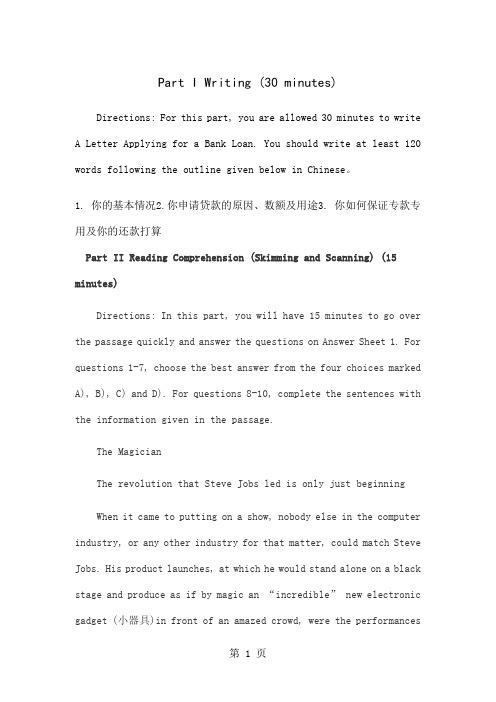 Part I Writing (30 minutes)

Directions: For this part, you are allowed 30 minutes to write A Letter Applying for a Bank Loan. You should write at least 120 words following the outline given below in Chinese。

1. 你的基本情况2.你申请贷款的原因、数额及用途3. 你如何保证专款专用及你的还款打算

Part II Reading Comprehension (Skimming and Scanning) (15 minutes)

Directions: In this part, you will have 15 minutes to go over the passage quickly and answer the questions on Answer Sheet 1. For questions 1-7, choose the best answer from the four choices marked A), B), C) and D). For questions 8-10, complete the sentences with the information given in the passage.

The Magician

The revolution that Steve Jobs led is only just beginning

When it came to putting on a show, nobody else in the computer industry, or any other industry for that matter, could match Steve Jobs. His product launches, at which he would stand alone on a black stage and produce as if by magic an “incredible” new electronic gadget (小器具)in front of an amazed crowd, were the performances

第 1 页